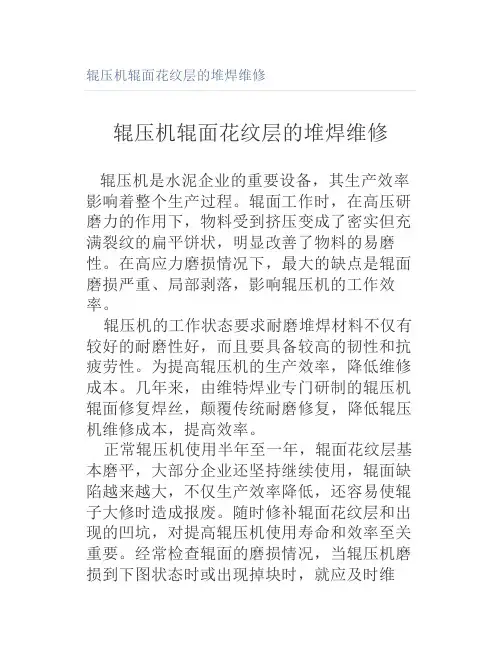 辊压机辊面花纹层的堆焊维修

辊压机辊面花纹层的堆焊维修

辊压机是水泥企业的重要设备，其生产效率影响着整个生产过程。辊面工作时，在高压研磨力的作用下，物料受到挤压变成了密实但充满裂纹的扁平饼状，明显改善了物料的易磨性。在高应力磨损情况下，最大的缺点是辊面磨损严重、局部剥落，影响辊压机的工作效率。

辊压机的工作状态要求耐磨堆焊材料不仅有较好的耐磨性好，而且要具备较高的韧性和抗疲劳性。为提高辊压机的生产效率，降低维修成本。几年来，由维特焊业专门研制的辊压机辊面修复焊丝，颠覆传统耐磨修复，降低辊压机维修成本，提高效率。

正常辊压机使用半年至一年，辊面花纹层基本磨平，大部分企业还坚持继续使用，辊面缺陷越来越大，不仅生产效率降低，还容易使辊子大修时造成报废。随时修补辊面花纹层和出现的凹坑，对提高辊压机使用寿命和效率至关重要。经常检查辊面的磨损情况，当辊压机磨损到下图状态时或出现掉块时，就应及时维